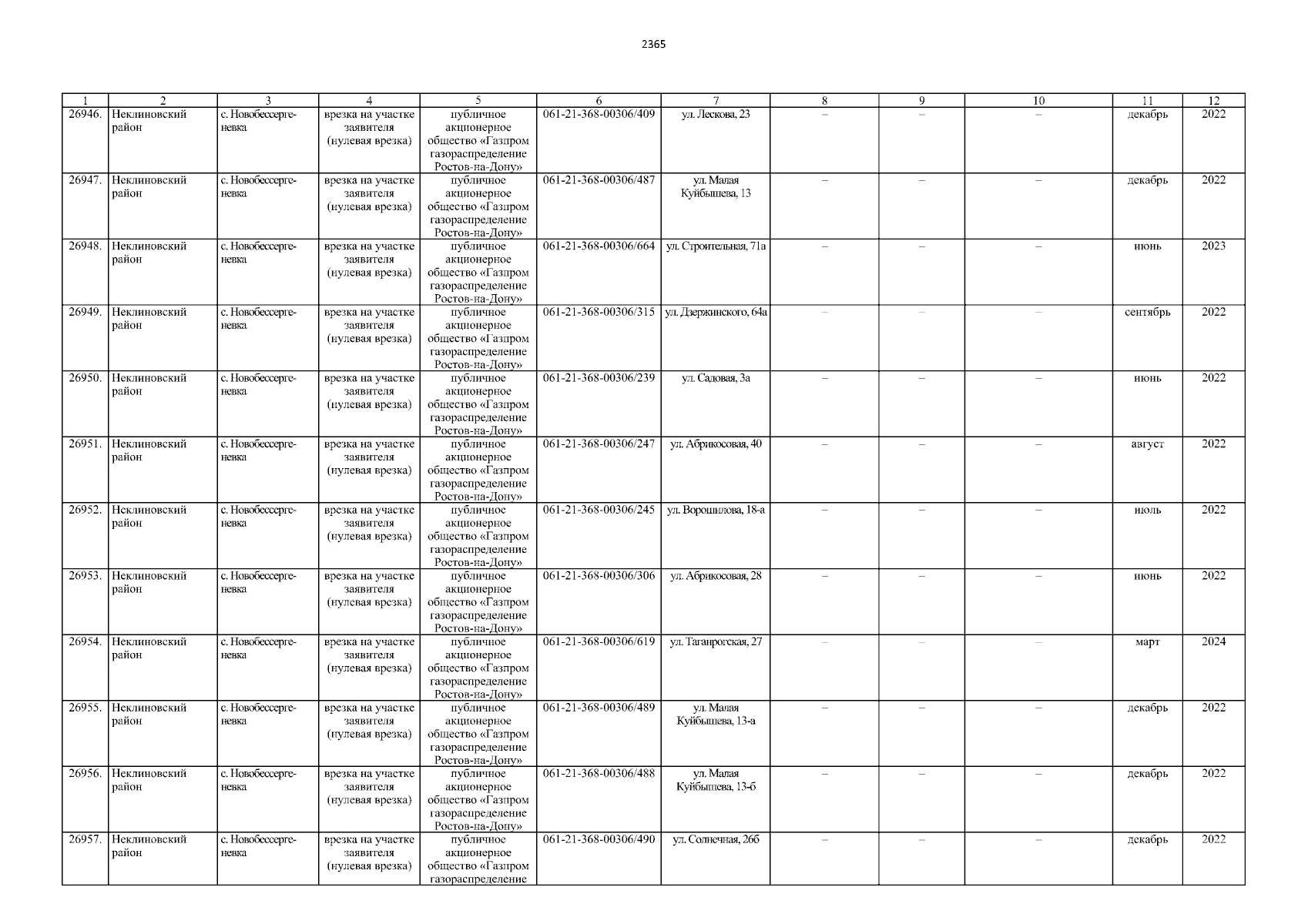 2365

| 1 | 2 | 3 | 4 | 5 | 6 | 7 | 8 | 9 | 10 | 11 | 12 |
|---|---|---|---|---|---|---|---|---|---|---|---|
| 26946. | Неклиновский район | с. Новобессергеневка | врезка на участке заявителя (нулевая врезка) | публичное акционерное общество «Газпром газораспределение Ростов-на-Дону» | 061-21-368-00306/409 | ул. Лескова, 23 | – | – | – | декабрь | 2022 |
| 26947. | Неклиновский район | с. Новобессергеневка | врезка на участке заявителя (нулевая врезка) | публичное акционерное общество «Газпром газораспределение Ростов-на-Дону» | 061-21-368-00306/487 | ул. Малая Куйбышева, 13 | – | – | – | декабрь | 2022 |
| 26948. | Неклиновский район | с. Новобессергеневка | врезка на участке заявителя (нулевая врезка) | публичное акционерное общество «Газпром газораспределение Ростов-на-Дону» | 061-21-368-00306/664 | ул. Строительная, 71а | – | – | – | июнь | 2023 |
| 26949. | Неклиновский район | с. Новобессергеневка | врезка на участке заявителя (нулевая врезка) | публичное акционерное общество «Газпром газораспределение Ростов-на-Дону» | 061-21-368-00306/315 | ул. Дзержинского, 64а | – | – | – | сентябрь | 2022 |
| 26950. | Неклиновский район | с. Новобессергеневка | врезка на участке заявителя (нулевая врезка) | публичное акционерное общество «Газпром газораспределение Ростов-на-Дону» | 061-21-368-00306/239 | ул. Садовая, 3а | – | – | – | июнь | 2022 |
| 26951. | Неклиновский район | с. Новобессергеневка | врезка на участке заявителя (нулевая врезка) | публичное акционерное общество «Газпром газораспределение Ростов-на-Дону» | 061-21-368-00306/247 | ул. Абрикосовая, 40 | – | – | – | август | 2022 |
| 26952. | Неклиновский район | с. Новобессергеневка | врезка на участке заявителя (нулевая врезка) | публичное акционерное общество «Газпром газораспределение Ростов-на-Дону» | 061-21-368-00306/245 | ул. Ворошилова, 18-а | – | – | – | июль | 2022 |
| 26953. | Неклиновский район | с. Новобессергеневка | врезка на участке заявителя (нулевая врезка) | публичное акционерное общество «Газпром газораспределение Ростов-на-Дону» | 061-21-368-00306/306 | ул. Абрикосовая, 28 | – | – | – | июнь | 2022 |
| 26954. | Неклиновский район | с. Новобессергеневка | врезка на участке заявителя (нулевая врезка) | публичное акционерное общество «Газпром газораспределение Ростов-на-Дону» | 061-21-368-00306/619 | ул. Таганрогская, 27 | – | – | – | март | 2024 |
| 26955. | Неклиновский район | с. Новобессергеневка | врезка на участке заявителя (нулевая врезка) | публичное акционерное общество «Газпром газораспределение Ростов-на-Дону» | 061-21-368-00306/489 | ул. Малая Куйбышева, 13-а | – | – | – | декабрь | 2022 |
| 26956. | Неклиновский район | с. Новобессергеневка | врезка на участке заявителя (нулевая врезка) | публичное акционерное общество «Газпром газораспределение Ростов-на-Дону» | 061-21-368-00306/488 | ул. Малая Куйбышева, 13-б | – | – | – | декабрь | 2022 |
| 26957. | Неклиновский район | с. Новобессергеневка | врезка на участке заявителя (нулевая врезка) | публичное акционерное общество «Газпром газораспределение | 061-21-368-00306/490 | ул. Солнечная, 26б | – | – | – | декабрь | 2022 |